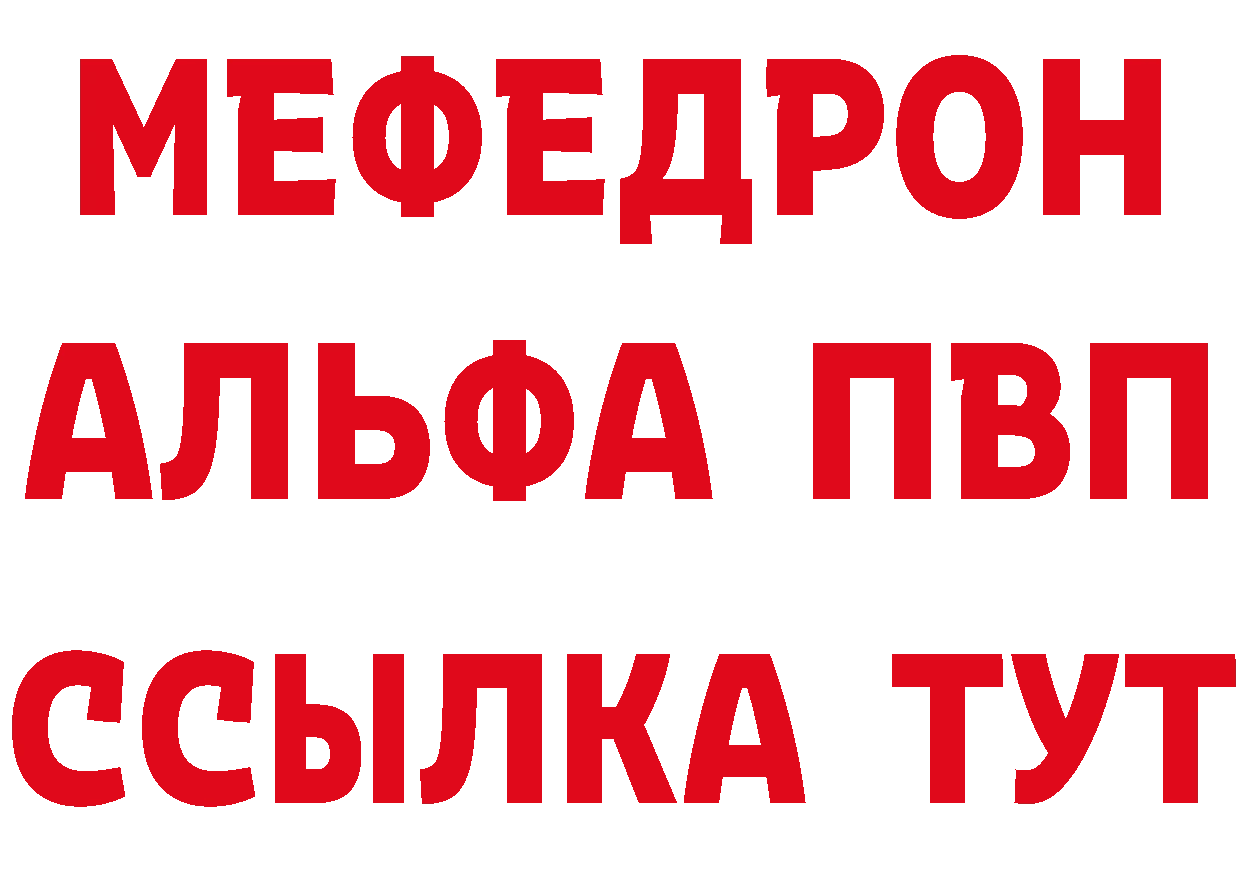 МЕФЕДРОН
АЛЬФА ПВП
ССЫЛКА ТУТ